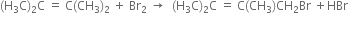 $(H_3C)_2C = C(CH_3)_2 + Br_2 \rightarrow (H_3C)_2C = C(CH_3)CH_2Br + HBr$